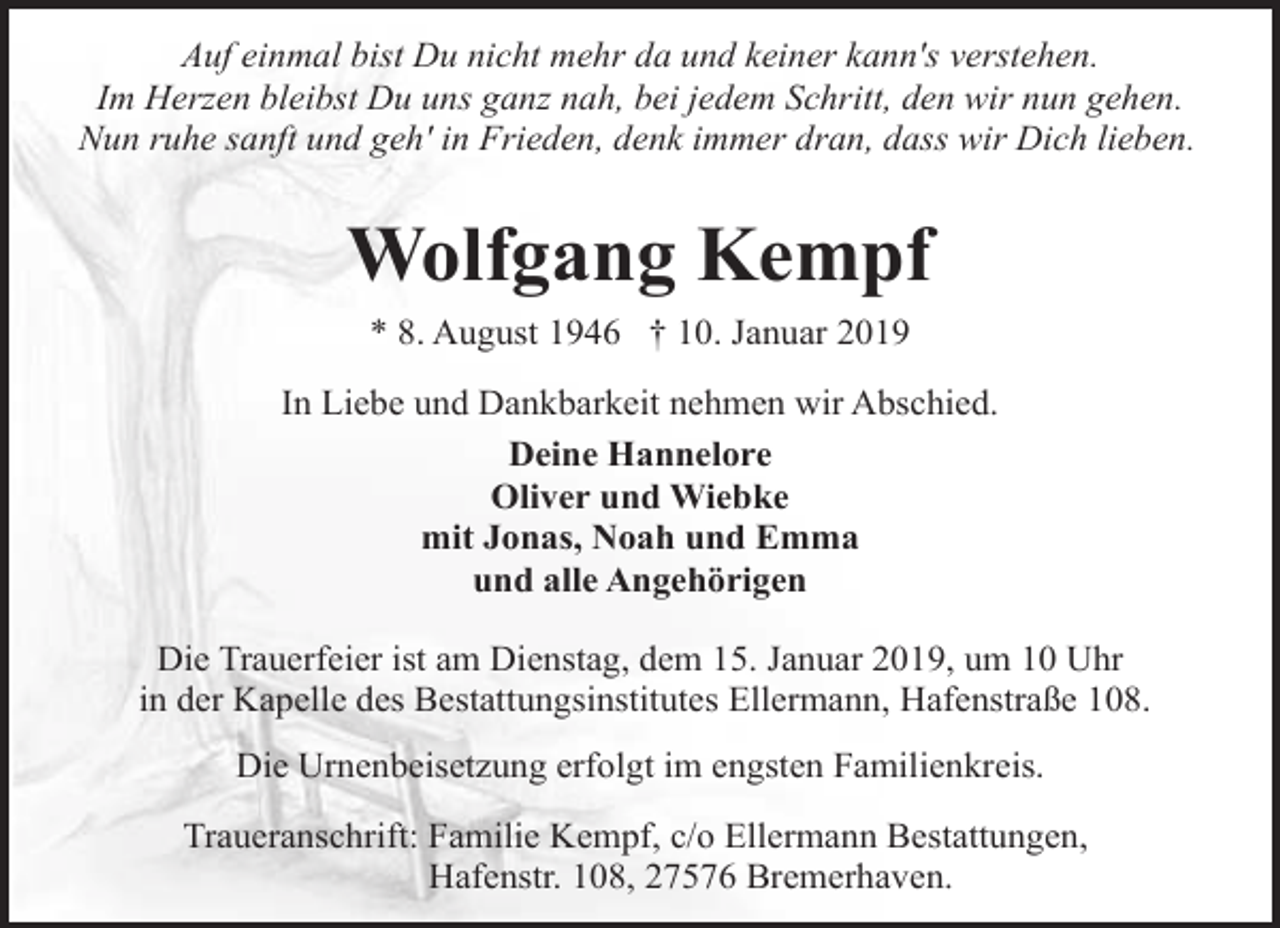 Auf einmal bist Du nicht mehr da und keiner kann's verstehen.
Im Herzen bleibst Du uns ganz nah, bei jedem Schritt, den wir nun gehen.
Nun ruhe sanft und geh' in Frieden, denk immer dran, dass wir Dich lieben.

Wolfgang Kempf

* 8. August 1946 † 10. Januar 2019

In Liebe und Dankbarkeit nehmen wir Abschied.

Deine Hannelore
Oliver und Wiebke
mit Jonas, Noah und Emma
und alle Angehörigen

Die Trauerfeier ist am Dienstag, dem 15. Januar 2019, um 10 Uhr in der Kapelle des Bestattungsinstitutes Ellermann, Hafenstraße 108.

Die Urnenbeisetzung erfolgt im engsten Familienkreis.

Traueranschrift: Familie Kempf, c/o Ellermann Bestattungen, Hafenstr. 108, 27576 Bremerhaven.